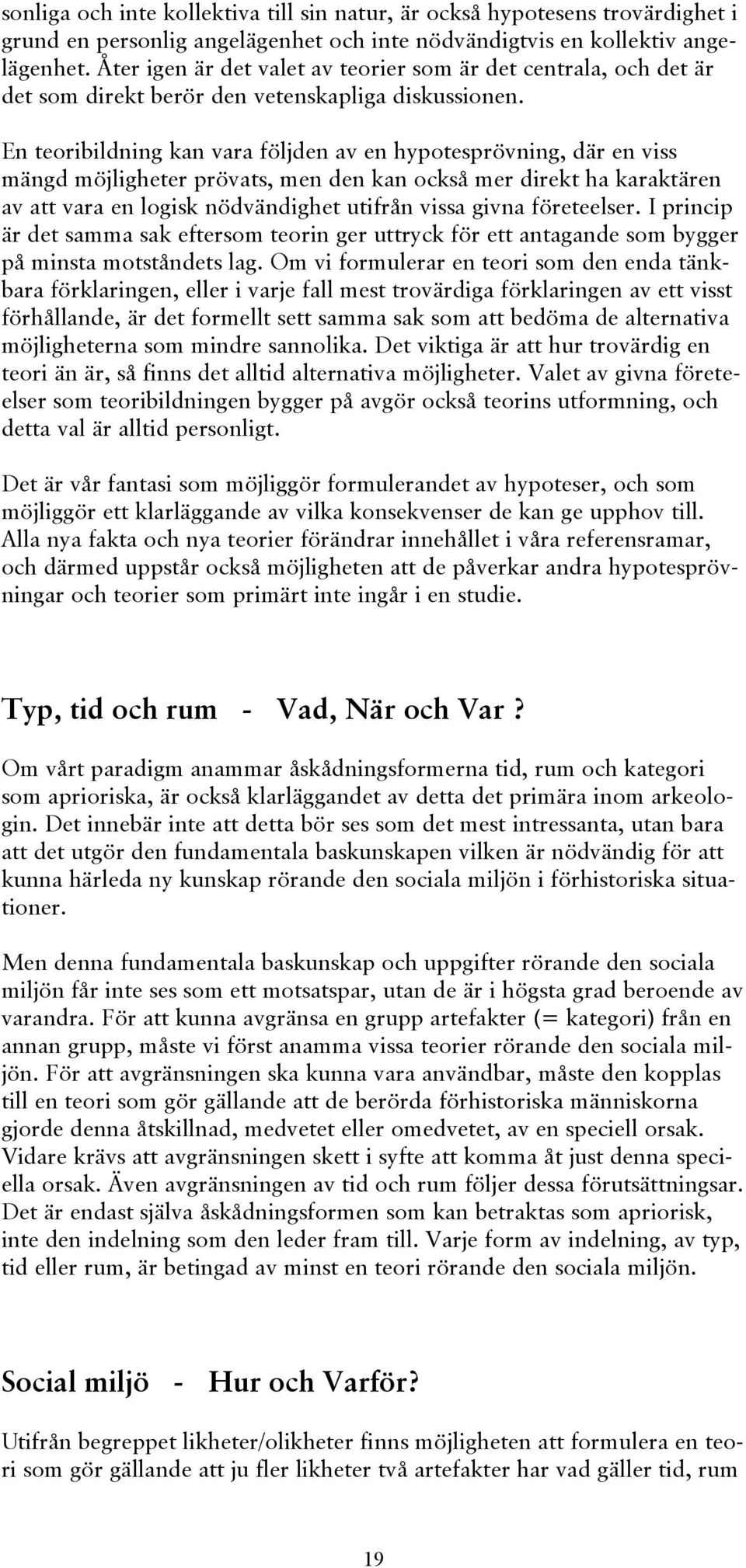 sonliga och inte kollektiva till sin natur, är också hypotesens trovärdighet i grund en personlig angelägenhet och inte nödvändigtvis en kollektiv angelägenhet. Åter igen är det valet av teorier som är det centrala, och det är det som direkt berör den vetenskapliga diskussionen.

En teoribildning kan vara följden av en hypotesprövning, där en viss mängd möjligheter prövats, men den kan också mer direkt ha karaktären av att vara en logisk nödvändighet utifrån vissa givna företeelser. I princip är det samma sak eftersom teorin ger uttryck för ett antagande som bygger på minsta motståndets lag. Om vi formulerar en teori som den enda tänkbara förklaringen, eller i varje fall mest trovärdiga förklaringen av ett visst förhållande, är det formellt sett samma sak som att bedöma de alternativa möjligheterna som mindre sannolika. Det viktiga är att hur trovärdig en teori än är, så finns det alltid alternativa möjligheter. Valet av givna företeelser som teoribildningen bygger på avgör också teorins utformning, och detta val är alltid personligt.

Det är vår fantasi som möjliggör formulerandet av hypoteser, och som möjliggör ett klarläggande av vilka konsekvenser de kan ge upphov till. Alla nya fakta och nya teorier förändrar innehållet i våra referensramar, och därmed uppstår också möjligheten att de påverkar andra hypotesprövningar och teorier som primärt inte ingår i en studie.

Typ, tid och rum - Vad, När och Var ?

Om vårt paradigm anammar åskådningsformerna tid, rum och kategori som aprioriska, är också klarläggandet av detta det primära inom arkeologin. Det innebär inte att detta bör ses som det mest intressanta, utan bara att det utgör den fundamentala baskunskapen vilken är nödvändig för att kunna härleda ny kunskap rörande den sociala miljön i förhistoriska situationer.

Men denna fundamentala baskunskap och uppgifter rörande den sociala miljön får inte ses som ett motsatspar, utan de är i högsta grad beroende av varandra. För att kunna avgränsa en grupp artefakter (= kategori) från en annan grupp, måste vi först anamma vissa teorier rörande den sociala miljön. För att avgränsningen ska kunna vara användbar, måste den kopplas till en teori som gör gällande att de berörda förhistoriska människorna gjorde denna åtskillnad, medvetet eller omedvetet, av en speciell orsak. Vidare krävs att avgränsningen skett i syfte att komma åt just denna speciella orsak. Även avgränsningen av tid och rum följer dessa förutsättningsar. Det är endast själva åskådningsformen som kan betraktas som apriorisk, inte den indelning som den leder fram till. Varje form av indelning, av typ, tid eller rum, är betingad av minst en teori rörande den sociala miljön.

Social miljö - Hur och Varför?

Utifrån begreppet likheter/olikheter finns möjligheten att formulera en teori som gör gällande att ju fler likheter två artefakter har vad gäller tid, rum

19